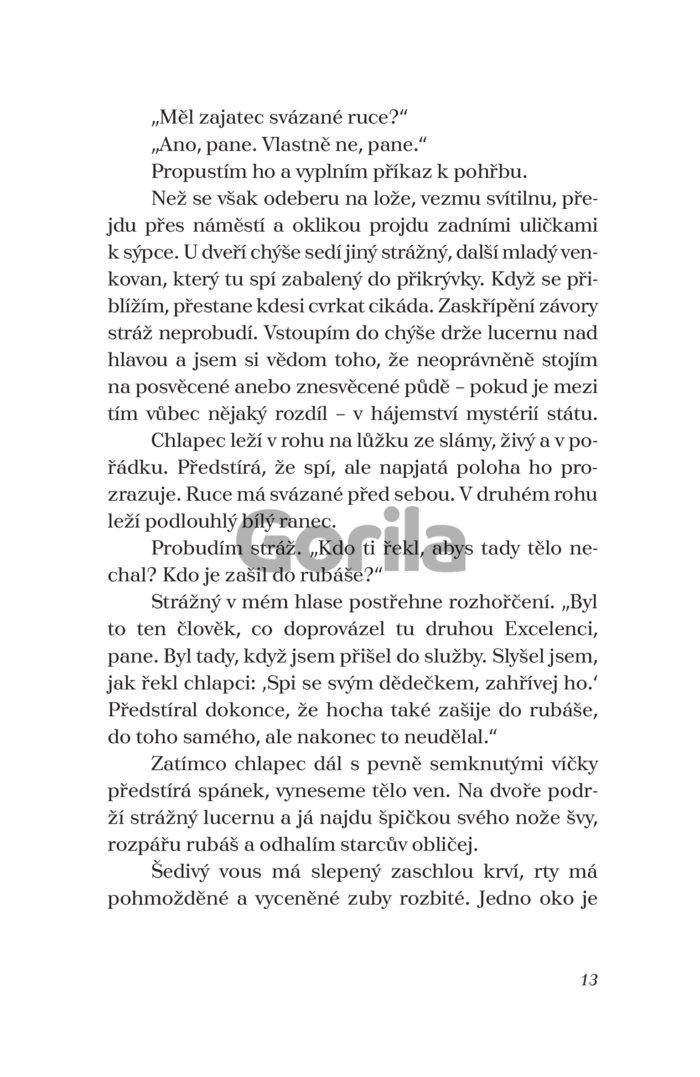 „Měl zajatec svázané ruce?“

„Ano, pane. Vlastně ne, pane.“

Propustím ho a vyplním příkaz k pohřbu.

Než se však odeberu na lože, vezmu svítilnu, přejdu přes náměstí a oklikou projdu zadními uličkami k sýpce. U dveří chýše sedí jiný strážný, další mladý venkovan, který tu spí zabalený do přikrývky. Když se přiblížím, přestane kdesi cvrkat cikáda. Zaskřípění závory stráž neprobudí. Vstoupím do chýše drže lucernu nad hlavou a jsem si vědom toho, že neoprávněně stojím na posvěcené anebo znesvěcené půdě – pokud je mezi tím vůbec nějaký rozdíl – v hájemství mystérií státu.

Chlapec leží v rohu na lůžku ze slámy, živý a v pořádku. Předstírá, že spí, ale napjatá poloha ho prozrazuje. Ruce má svázané před sebou. V druhém rohu leží podlouhlý bílý ranec.

Probudím stráž. „Kdo ti řekl, abys tady tělo nechal? Kdo je zašil do rubáše?“

Strážný v mém hlase postřehne rozhořčení. „Byl to ten člověk, co doprovázel tu druhou Excelenci, pane. Byl tady, když jsem přišel do služby. Slyšel jsem, jak řekl chlapci: ‚Spi se svým dědečkem, zahřívej ho.‘ Předstíral dokonce, že hocha také zašije do rubáše, do toho samého, ale nakonec to neudělal.“

Zatímco chlapec dál s pevně semknutými víčky předstírá spánek, vyneseme tělo ven. Na dvoře podrží strážný lucernu a já najdu špičkou svého nože švy, rozpářu rubáš a odhalím starcův obličej.

Šedivý vous má slepený zaschlou krví, rty má pohmožděné a vyceněné zuby rozbité. Jedno oko je

Gorila

13